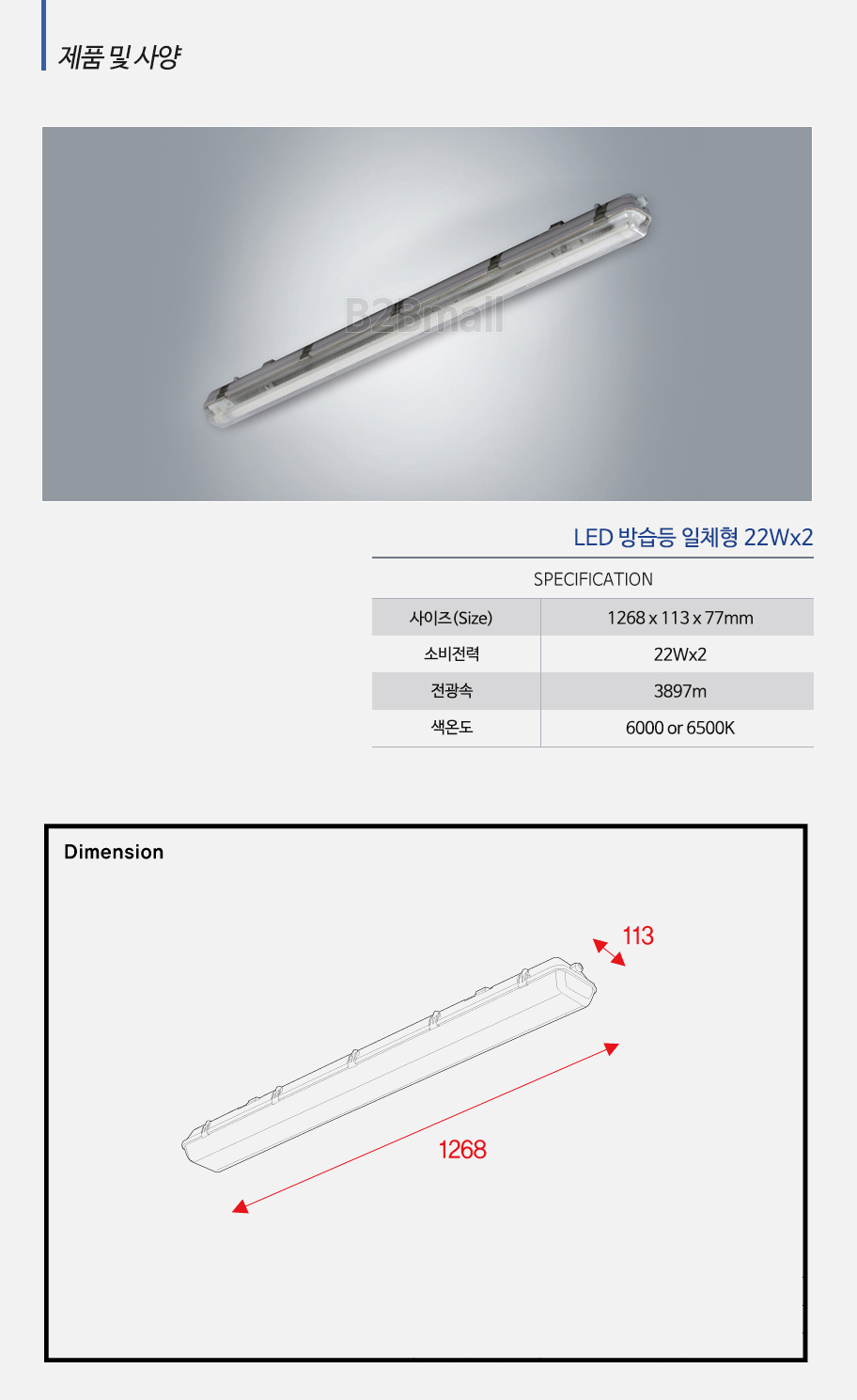 제품 및 사양

B2Bmall

LED 방습등 일체형 22Wx2

SPECIFICATION

| 사이즈(Size) | 1268 x 113 x 77mm |
|---|---|
| 소비전력 | 22Wx2 |
| 전광속 | 3897m |
| 색온도 | 6000 or 6500K |

Dimension

113

1268